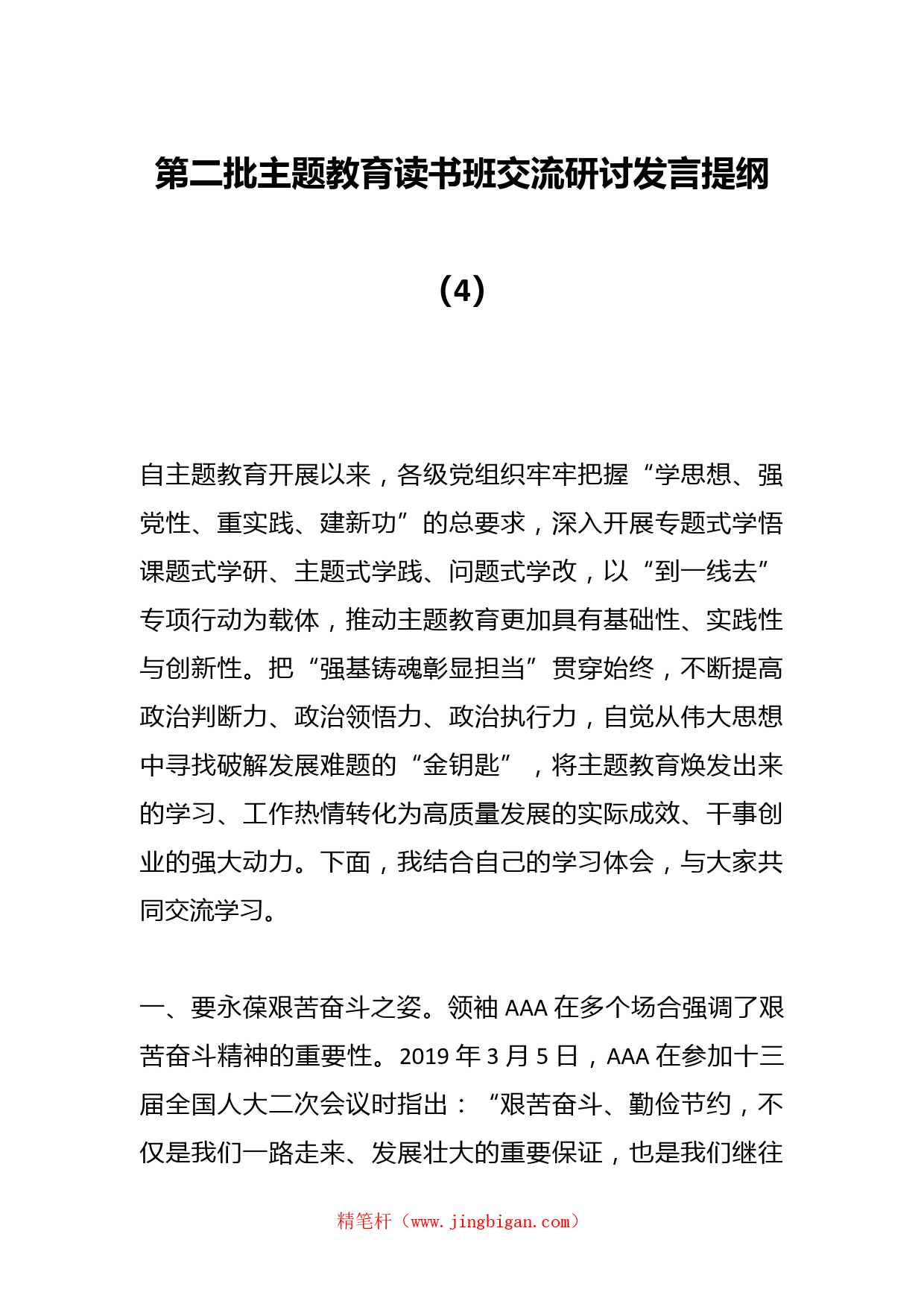 第二批主题教育读书班交流研讨发言提纲

（4）

自主题教育开展以来，各级党组织牢牢把握“学思想、强党性、重实践、建新功”的总要求，深入开展专题式学悟课题式学研、主题式学践、问题式学改，以“到一线去”专项行动为载体，推动主题教育更加具有基础性、实践性与创新性。把“强基铸魂彰显担当”贯穿始终，不断提高政治判断力、政治领悟力、政治执行力，自觉从伟大思想中寻找破解发展难题的“金钥匙”，将主题教育焕发出来的学习、工作热情转化为高质量发展的实际成效、干事创业的强大动力。下面，我结合自己的学习体会，与大家共同交流学习。

一、要永葆艰苦奋斗之姿。领袖 AAA 在多个场合强调了艰苦奋斗精神的重要性。2019 年 3 月 5 日，AAA 在参加十三届全国人大二次会议时指出：“艰苦奋斗、勤俭节约，不仅是我们一路走来、发展壮大的重要保证，也是我们继往

精笔杆（www.jingbigan.com）